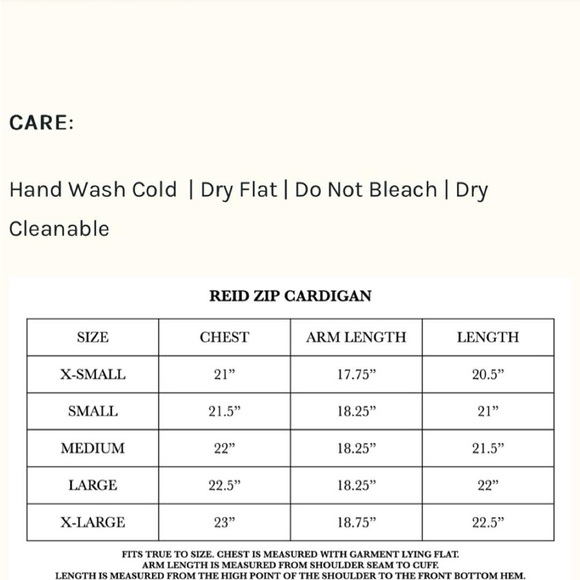 CARE:

Hand Wash Cold | Dry Flat | Do Not Bleach | Dry Cleanable

REID ZIP CARDIGAN

| SIZE | CHEST | ARM LENGTH | LENGTH |
|---|---|---|---|
| X-SMALL | 21” | 17.75” | 20.5” |
| SMALL | 21.5” | 18.25” | 21” |
| MEDIUM | 22” | 18.25” | 21.5” |
| LARGE | 22.5” | 18.25” | 22” |
| X-LARGE | 23” | 18.75” | 22.5” |

FITS TRUE TO SIZE. CHEST IS MEASURED WITH GARMENT LYING FLAT.
ARM LENGTH IS MEASURED FROM SHOULDER SEAM TO CUFF.
LENGTH IS MEASURED FROM THE HIGH POINT OF THE SHOULDER TO THE FRONT BOTTOM HEM.